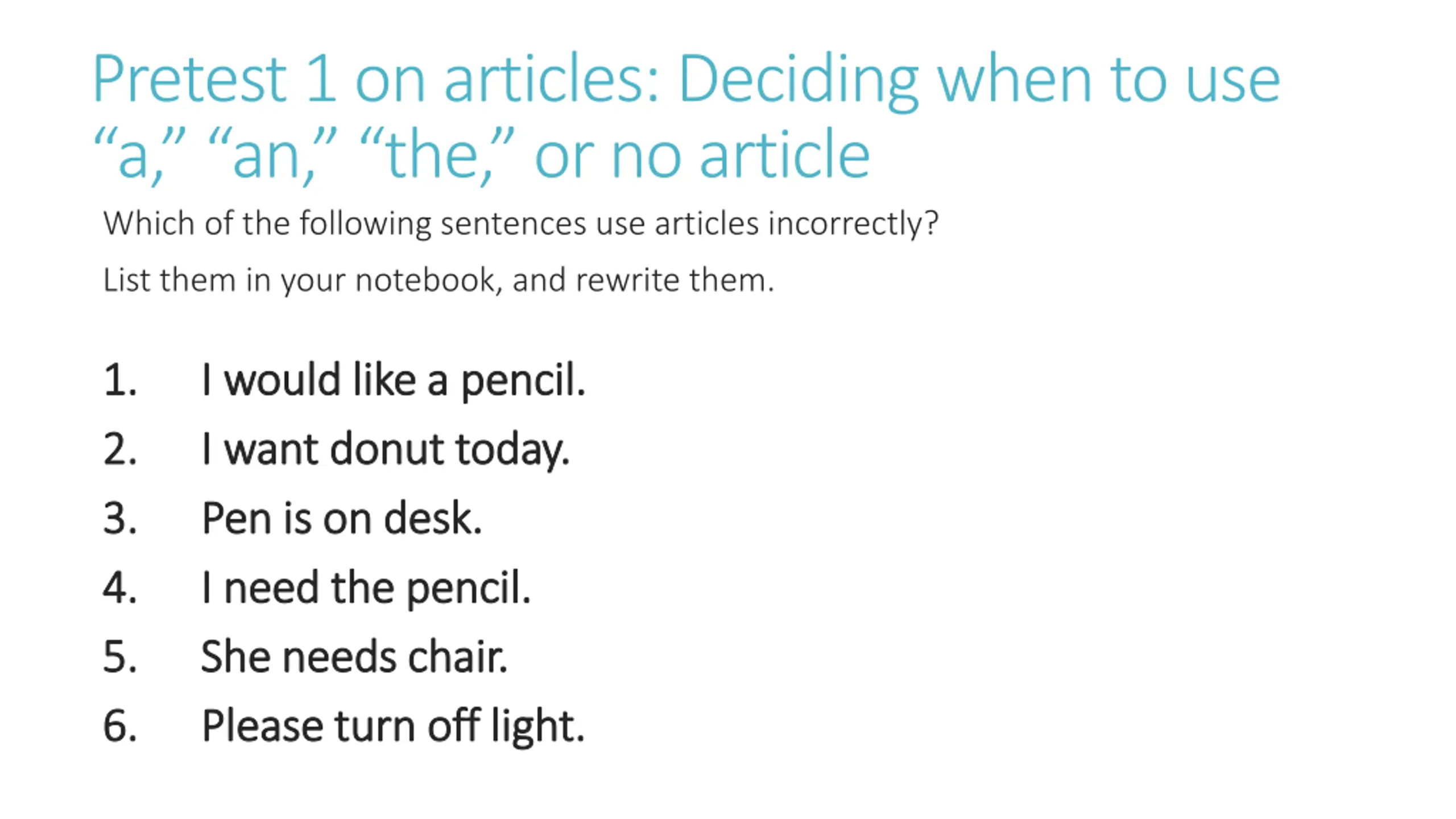 Pretest 1 on articles: Deciding when to use “a,” “an,” “the,” or no article

Which of the following sentences use articles incorrectly?

List them in your notebook, and rewrite them.

1. I would like a pencil.
2. I want donut today.
3. Pen is on desk.
4. I need the pencil.
5. She needs chair.
6. Please turn off light.